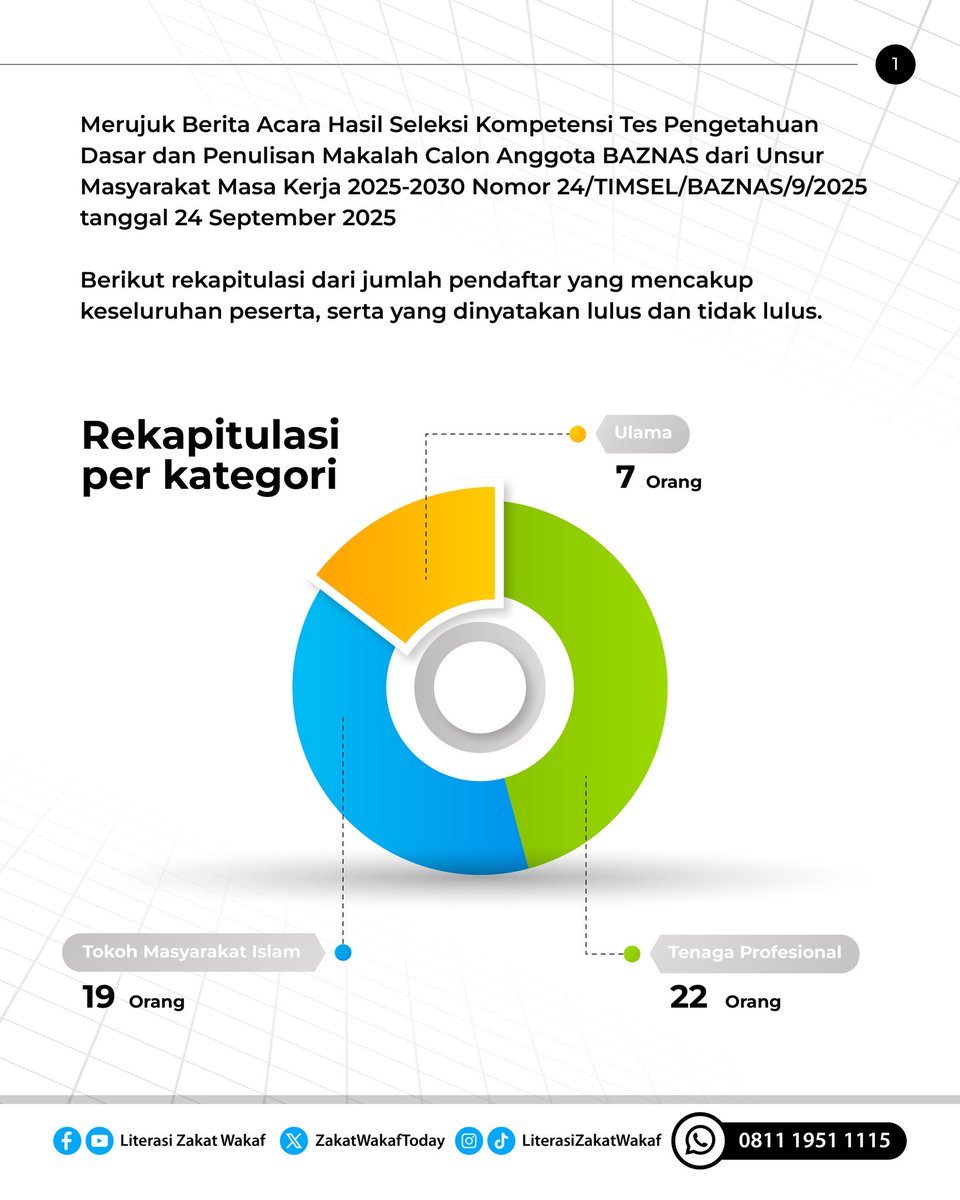 1

Merujuk Berita Acara Hasil Seleksi Kompetensi Tes Pengetahuan Dasar dan Penulisan Makalah Calon Anggota BAZNAS dari Unsur Masyarakat Masa Kerja 2025-2030 Nomor 24/TIMSEL/BAZNAS/9/2025 tanggal 24 September 2025

Berikut rekapitulasi dari jumlah pendaftar yang mencakup keseluruhan peserta, serta yang dinyatakan lulus dan tidak lulus.

Rekapitulasi per kategori

Ulama
7 Orang

Tokoh Masyarakat Islam
19 Orang

Tenaga Profesional
22 Orang

Literasi Zakat Wakaf
ZakatWakafToday
LiterasiZakatWakaf
0811 1951 1115